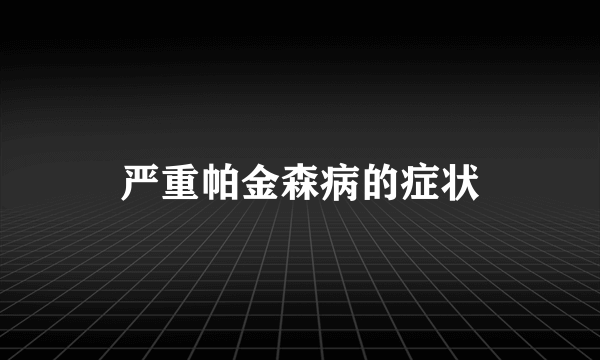 严重帕金森病的症状